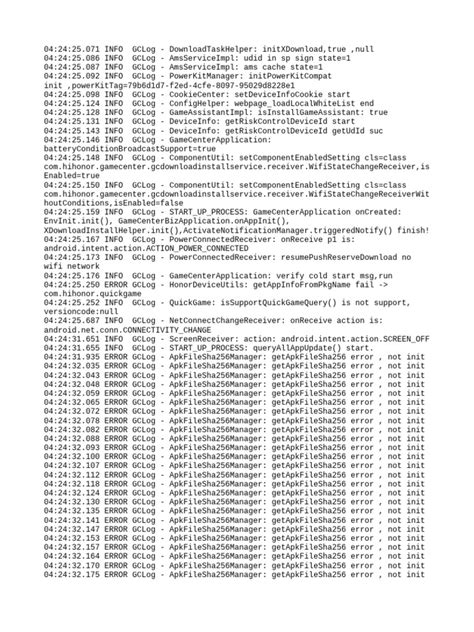 04:24:25.071 INFO  GCLog - DownloadTaskHelper: initXDownload,true ,null
04:24:25.086 INFO  GCLog - AmsServiceImpl: udid in sp sign state=1
04:24:25.087 INFO  GCLog - AmsServiceImpl: ams cache state=1
04:24:25.092 INFO  GCLog - PowerKitManager: initPowerKitCompat init ,powerKitTag=79b6d1d7-f2ed-4cfe-8097-95029d8228e1
04:24:25.098 INFO  GCLog - CookieCenter: setDeviceInfoCookie start
04:24:25.124 INFO  GCLog - ConfigHelper: webpage_loadLocalWhiteList end
04:24:25.128 INFO  GCLog - GameAssistantImpl: isInstallGameAssistant: true
04:24:25.131 INFO  GCLog - DeviceInfo: getRiskControlDeviceId start
04:24:25.143 INFO  GCLog - DeviceInfo: getRiskControlDeviceId getUdId suc
04:24:25.146 INFO  GCLog - GameCenterApplication: batteryConditionBroadcastSupport=true
04:24:25.148 INFO  GCLog - ComponentUtil: setComponentEnabledSetting cls=class com.hihonor.gamecenter.gcdownloadinstallservice.receiver.WifiStateChangeReceiver,isEnabled=true
04:24:25.150 INFO  GCLog - ComponentUtil: setComponentEnabledSetting cls=class com.hihonor.gamecenter.gcdownloadinstallservice.receiver.WifiStateChangeReceiverWithoutConditions,isEnabled=false
04:24:25.159 INFO  GCLog - START_UP_PROCESS: GameCenterApplication onCreated: EnvInit.init(), GameCenterBizApplication.onAppInit(), XDownloadInstallHelper.init(),ActivateNotificationManager.triggeredNotify() finish!
04:24:25.167 INFO  GCLog - PowerConnectedReceiver: onReceive p1 is: android.intent.action.ACTION_POWER_CONNECTED
04:24:25.173 INFO  GCLog - PowerConnectedReceiver: resumePushReserveDownload no wifi network
04:24:25.176 INFO  GCLog - GameCenterApplication: verify cold start msg,run
04:24:25.250 ERROR GCLog - HonorDeviceUtils: getAppInfoFromPkgName fail -> com.hihonor.quickgame
04:24:25.252 INFO  GCLog - QuickGame: isSupportQuickGameQuery() is not support, versioncode:null
04:24:25.687 INFO  GCLog - NetConnectChangeReceiver: onReceive action is: android.net.conn.CONNECTIVITY_CHANGE
04:24:31.651 INFO  GCLog - ScreenReceiver: action: android.intent.action.SCREEN_OFF
04:24:31.655 INFO  GCLog - START_UP_PROCESS: queryAllAppUpdate() start.
04:24:31.935 ERROR GCLog - ApkFileSha256Manager: getApkFileSha256 error , not init
04:24:32.035 ERROR GCLog - ApkFileSha256Manager: getApkFileSha256 error , not init
04:24:32.043 ERROR GCLog - ApkFileSha256Manager: getApkFileSha256 error , not init
04:24:32.048 ERROR GCLog - ApkFileSha256Manager: getApkFileSha256 error , not init
04:24:32.059 ERROR GCLog - ApkFileSha256Manager: getApkFileSha256 error , not init
04:24:32.065 ERROR GCLog - ApkFileSha256Manager: getApkFileSha256 error , not init
04:24:32.072 ERROR GCLog - ApkFileSha256Manager: getApkFileSha256 error , not init
04:24:32.078 ERROR GCLog - ApkFileSha256Manager: getApkFileSha256 error , not init
04:24:32.082 ERROR GCLog - ApkFileSha256Manager: getApkFileSha256 error , not init
04:24:32.088 ERROR GCLog - ApkFileSha256Manager: getApkFileSha256 error , not init
04:24:32.093 ERROR GCLog - ApkFileSha256Manager: getApkFileSha256 error , not init
04:24:32.100 ERROR GCLog - ApkFileSha256Manager: getApkFileSha256 error , not init
04:24:32.107 ERROR GCLog - ApkFileSha256Manager: getApkFileSha256 error , not init
04:24:32.112 ERROR GCLog - ApkFileSha256Manager: getApkFileSha256 error , not init
04:24:32.118 ERROR GCLog - ApkFileSha256Manager: getApkFileSha256 error , not init
04:24:32.124 ERROR GCLog - ApkFileSha256Manager: getApkFileSha256 error , not init
04:24:32.130 ERROR GCLog - ApkFileSha256Manager: getApkFileSha256 error , not init
04:24:32.135 ERROR GCLog - ApkFileSha256Manager: getApkFileSha256 error , not init
04:24:32.141 ERROR GCLog - ApkFileSha256Manager: getApkFileSha256 error , not init
04:24:32.147 ERROR GCLog - ApkFileSha256Manager: getApkFileSha256 error , not init
04:24:32.153 ERROR GCLog - ApkFileSha256Manager: getApkFileSha256 error , not init
04:24:32.157 ERROR GCLog - ApkFileSha256Manager: getApkFileSha256 error , not init
04:24:32.164 ERROR GCLog - ApkFileSha256Manager: getApkFileSha256 error , not init
04:24:32.170 ERROR GCLog - ApkFileSha256Manager: getApkFileSha256 error , not init
04:24:32.175 ERROR GCLog - ApkFileSha256Manager: getApkFileSha256 error , not init